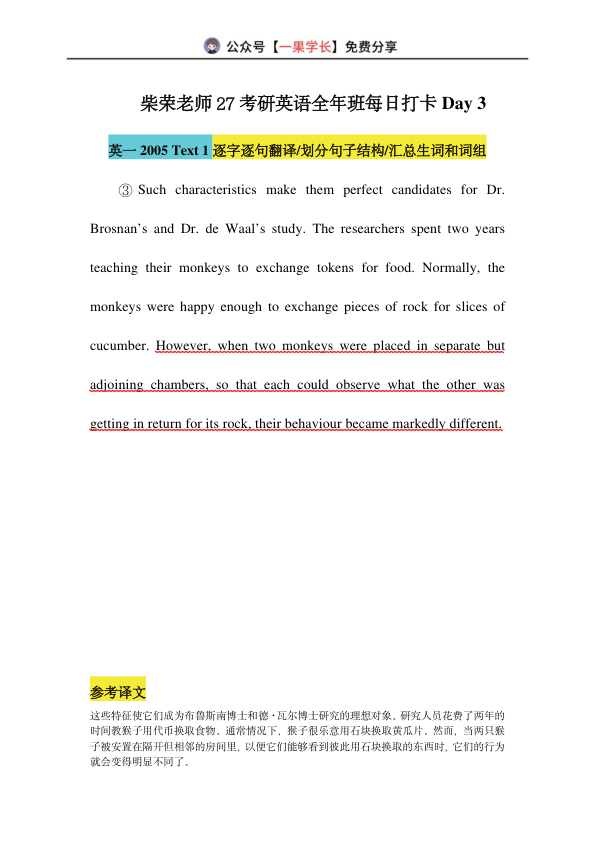 公众号【一果学长】免费分享

柴荣老师 27 考研英语全年班每日打卡 Day 3

英一 2005 Text 1 逐字逐句翻译/划分句子结构/汇总生词和词组

③ Such characteristics make them perfect candidates for Dr. Brosnan's and Dr. de Waal's study. The researchers spent two years teaching their monkeys to exchange tokens for food. Normally, the monkeys were happy enough to exchange pieces of rock for slices of cucumber. However, when two monkeys were placed in separate but adjoining chambers, so that each could observe what the other was getting in return for its rock, their behaviour became markedly different.

参考译文

这些特征使它们成为布鲁斯南博士和德·瓦尔博士研究的理想对象。研究人员花费了两年的时间教猴子用代币换取食物。通常情况下，猴子很乐意用石块换取黄瓜片。然而，当两只猴子被安置在隔开但相邻的房间里，以便它们能够看到彼此用石块换取的东西时，它们的行为就会变得明显不同了。